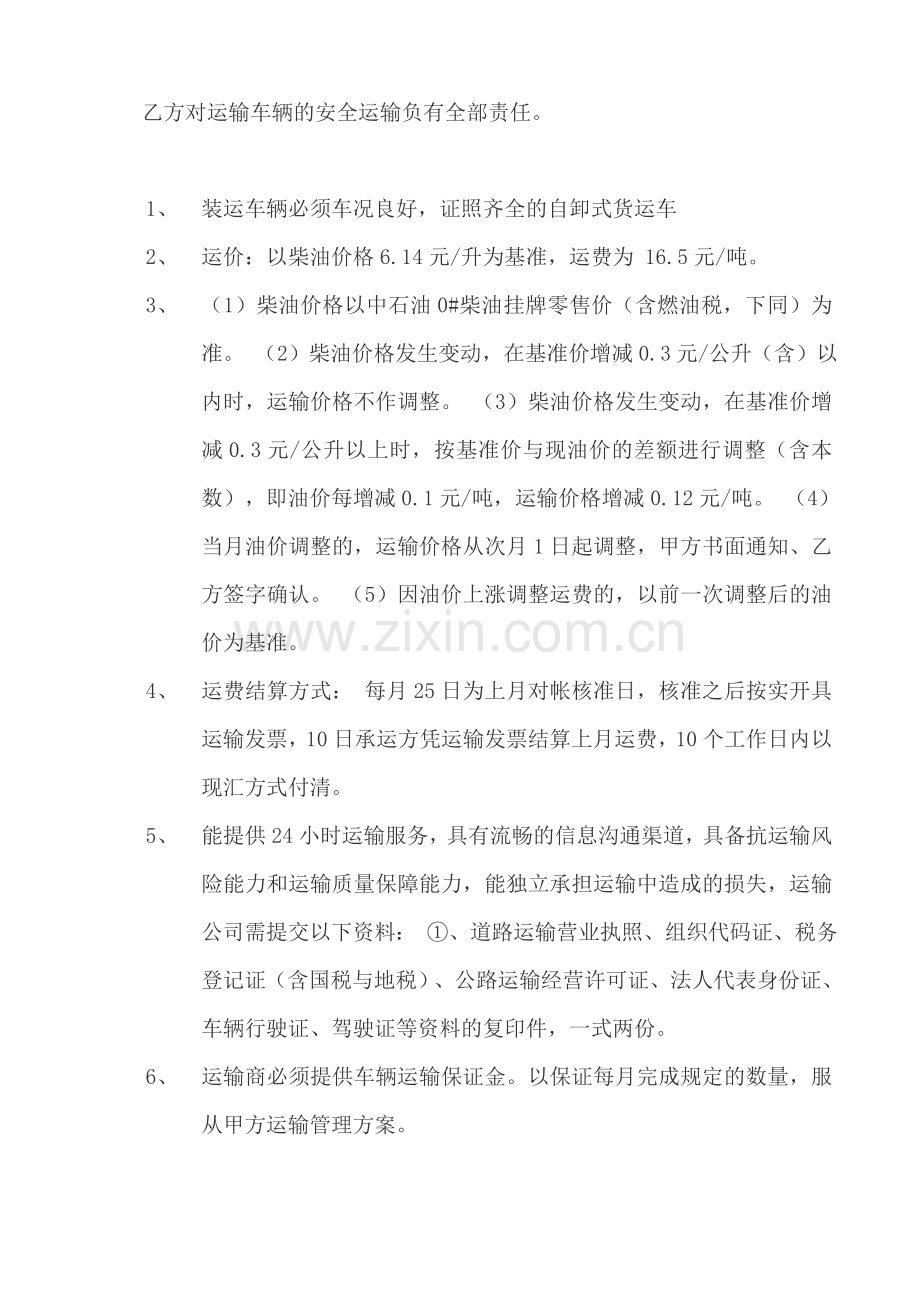 乙方对运输车辆的安全运输负有全部责任。

1、 装运车辆必须车况良好，证照齐全的自卸式货运车

2、 运价：以柴油价格6.14元/升为基准，运费为16.5元/吨。

3、 （1）柴油价格以中石油0#柴油挂牌零售价（含燃油税，下同）为准。 （2）柴油价格发生变动，在基准价增减0.3元/公升（含）以内时，运输价格不作调整。 （3）柴油价格发生变动，在基准价增减0.3元/公升以上时，按基准价与现油价的差额进行调整（含本数），即油价每增减0.1元/吨，运输价格增减0.12元/吨。 （4）当月油价调整的，运输价格从次月1日起调整，甲方书面通知、乙方签字确认。 （5）因油价上涨调整运费的，以前一次调整后的油价为基准。

4、 运费结算方式： 每月25日为上月对帐核准日，核准之后按实开具运输发票，10日承运方凭运输发票结算上月运费，10个工作日内以现汇方式付清。

5、 能提供24小时运输服务，具有流畅的信息沟通渠道，具备抗运输风险能力和运输质量保障能力，能独立承担运输中造成的损失，运输公司需提交以下资料： ①、道路运输营业执照、组织代码证、税务登记证（含国税与地税）、公路运输经营许可证、法人代表身份证、车辆行驶证、驾驶证等资料的复印件，一式两份。

6、 运输商必须提供车辆运输保证金。以保证每月完成规定的数量，服从甲方运输管理方案。

www.zixin.com.cn